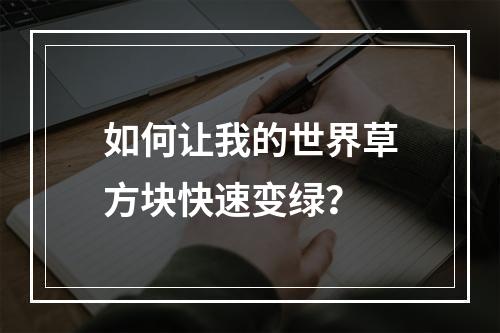 如何让我的世界草方块快速变绿？